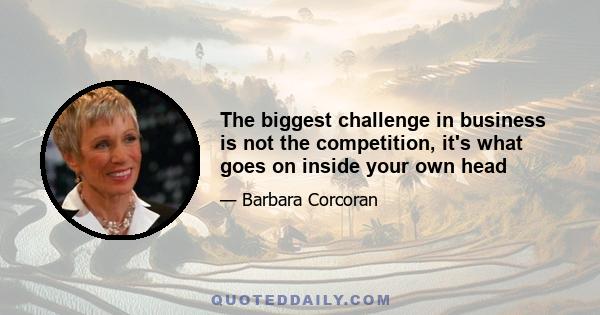 The biggest challenge in business is not the competition, it's what goes on inside your own head

— Barbara Corcoran

QUOTEDDAILY.COM